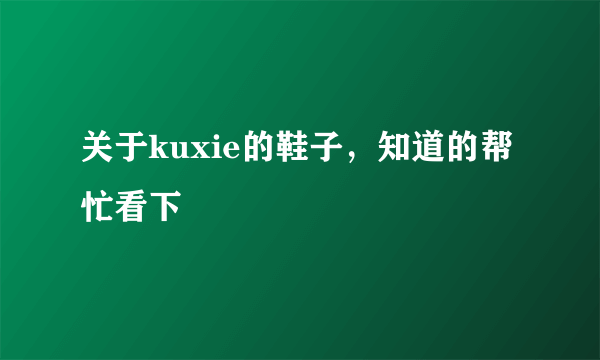 关于kuxie的鞋子，知道的帮忙看下